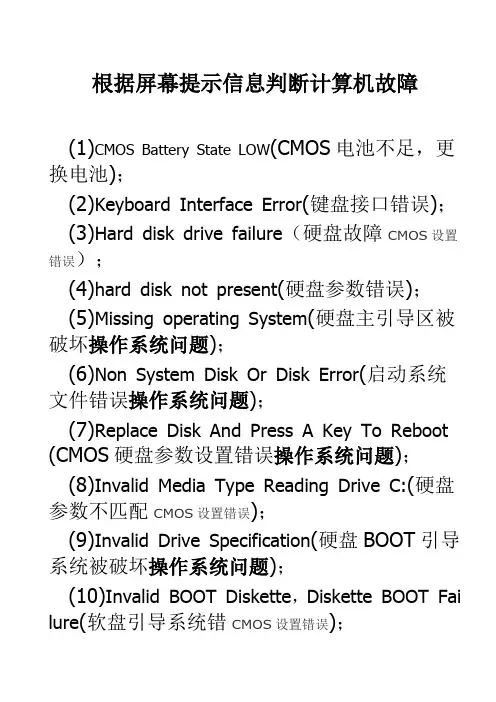 根据屏幕提示信息判断计算机故障

(1)CMOS Battery State LOW(CMOS 电池不足，更换电池)；

(2)Keyboard Interface Error(键盘接口错误)；

(3)Hard disk drive failure（硬盘故障 CMOS 设置错误）；

(4)hard disk not present(硬盘参数错误)；

(5)Missing operating System(硬盘主引导区被破坏操作系统问题)；

(6)Non System Disk Or Disk Error(启动系统文件错误操作系统问题)；

(7)Replace Disk And Press A Key To Reboot (CMOS 硬盘参数设置错误操作系统问题)；

(8)Invalid Media Type Reading Drive C:(硬盘参数不匹配 CMOS 设置错误)；

(9)Invalid Drive Specification(硬盘 BOOT 引导系统被破坏操作系统问题)；

(10)Invalid BOOT Diskette，Diskette BOOT Failure(软盘引导系统错 CMOS 设置错误)；